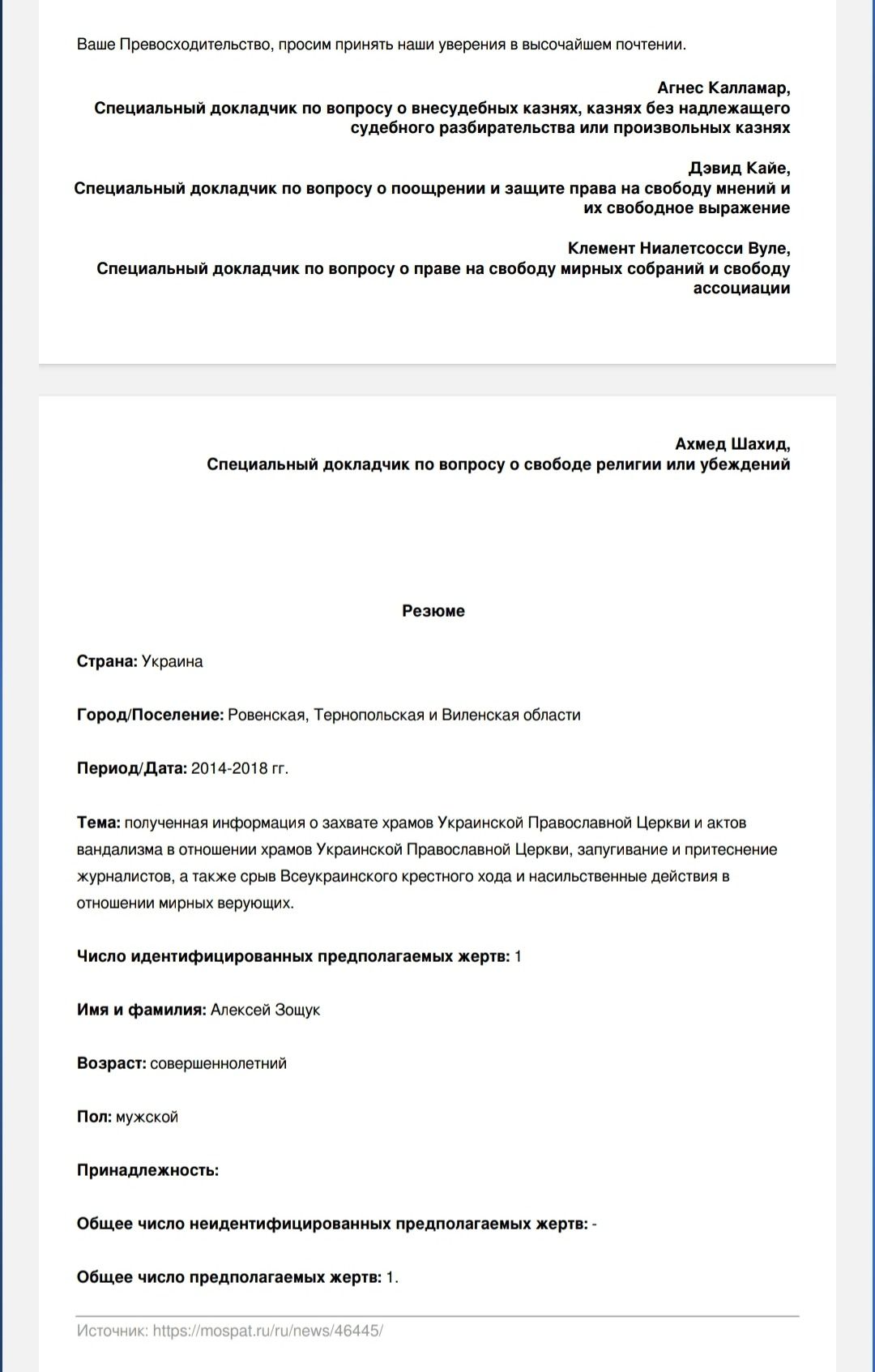 Ваше Превосходительство, просим принять наши уверения в высочайшем почтении.

Агнес Калламар,
Специальный докладчик по вопросу о внесудебных казнях, казнях без надлежащего судебного разбирательства или произвольных казнях

Дэвид Кайе,
Специальный докладчик по вопросу о поощрении и защите права на свободу мнений и их свободное выражение

Клемент Ниалетсосси Вуле,
Специальный докладчик по вопросу о праве на свободу мирных собраний и свободу ассоциации

Ахмед Шахид,
Специальный докладчик по вопросу о свободе религии или убеждений

Резюме

Страна: Украина

Город/Поселение: Ровенская, Тернопольская и Виленская области

Период/Дата: 2014-2018 гг.

Тема: полученная информация о захвате храмов Украинской Православной Церкви и актов вандализма в отношении храмов Украинской Православной Церкви, запугивание и притеснение журналистов, а также срыв Всеукраинского крестного хода и насильственные действия в отношении мирных верующих.

Число идентифицированных предполагаемых жертв: 1

Имя и фамилия: Алексей Зощук

Возраст: совершеннолетний

Пол: мужской

Принадлежность:

Общее число неидентифицированных предполагаемых жертв: -

Общее число предполагаемых жертв: 1.

Источник: https://mospat.ru/ru/news/46445/